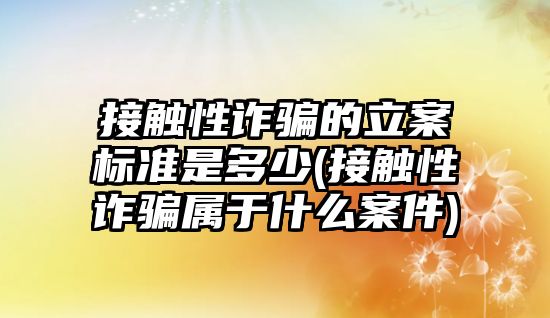 接触性诈骗的立案标准是多少(接触性诈骗属于什么案件)